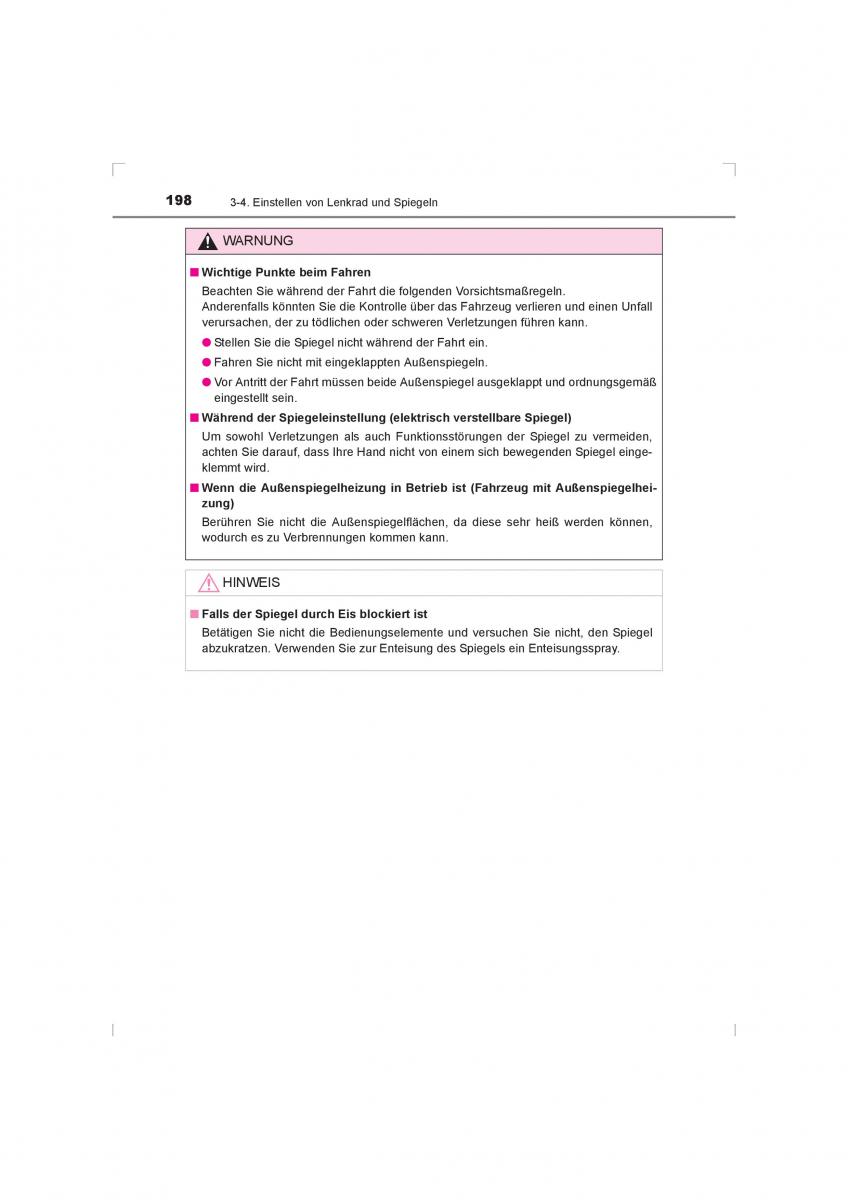 198 3-4. Einstellen von Lenkrad und Spiegeln

WARNUNG

■ Wichtige Punkte beim Fahren
Beachten Sie während der Fahrt die folgenden Vorsichtsmaßregeln.
Anderenfalls könnten Sie die Kontrolle über das Fahrzeug verlieren und einen Unfall verursachen, der zu tödlichen oder schweren Verletzungen führen kann.

● Stellen Sie die Spiegel nicht während der Fahrt ein.

● Fahren Sie nicht mit eingeklappten Außenspiegeln.

● Vor Antritt der Fahrt müssen beide Außenspiegel ausgeklappt und ordnungsgemäß eingestellt sein.

■ Während der Spiegeleinstellung (elektrisch verstellbare Spiegel)
Um sowohl Verletzungen als auch Funktionsstörungen der Spiegel zu vermeiden, achten Sie darauf, dass Ihre Hand nicht von einem sich bewegenden Spiegel eingeklemmt wird.

■ Wenn die Außenspiegelheizung in Betrieb ist (Fahrzeug mit Außenspiegelheizung)
Berühren Sie nicht die Außenspiegelflächen, da diese sehr heiß werden können, wodurch es zu Verbrennungen kommen kann.

HINWEIS

■ Falls der Spiegel durch Eis blockiert ist
Betätigen Sie nicht die Bedienungselemente und versuchen Sie nicht, den Spiegel abzukratzen. Verwenden Sie zur Enteisung des Spiegels ein Enteisungsspray.